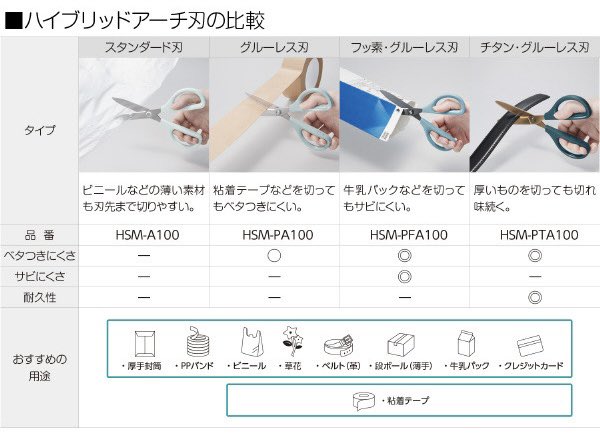 ■ハイブリッドアーチ刃の比較

| | スタンダード刃 | グルーレス刃 | フッ素・グルーレス刃 | チタン・グルーレス刃 |
|---|---|---|---|---|
| タイプ | ビニールなどの薄い素材も刃先まで切りやすい。 | 粘着テープなどを切ってもベタつきにくい。 | 牛乳パックなどを切ってもサビにくい。 | 厚いものを切っても切れ味続く。 |
| 品　番 | HSM-A100 | HSM-PA100 | HSM-PFA100 | HSM-PTA100 |
| ベタつきにくさ | ― | ○ | ◎ | ◎ |
| サビにくさ | ― | ― | ◎ | ― |
| 耐久性 | ― | ― | ― | ◎ |

おすすめの用途

・厚手封筒　・PPバンド　・ビニール　・草花　・ベルト(革)　・段ボール(薄手)　・牛乳パック　・クレジットカード

・粘着テープ